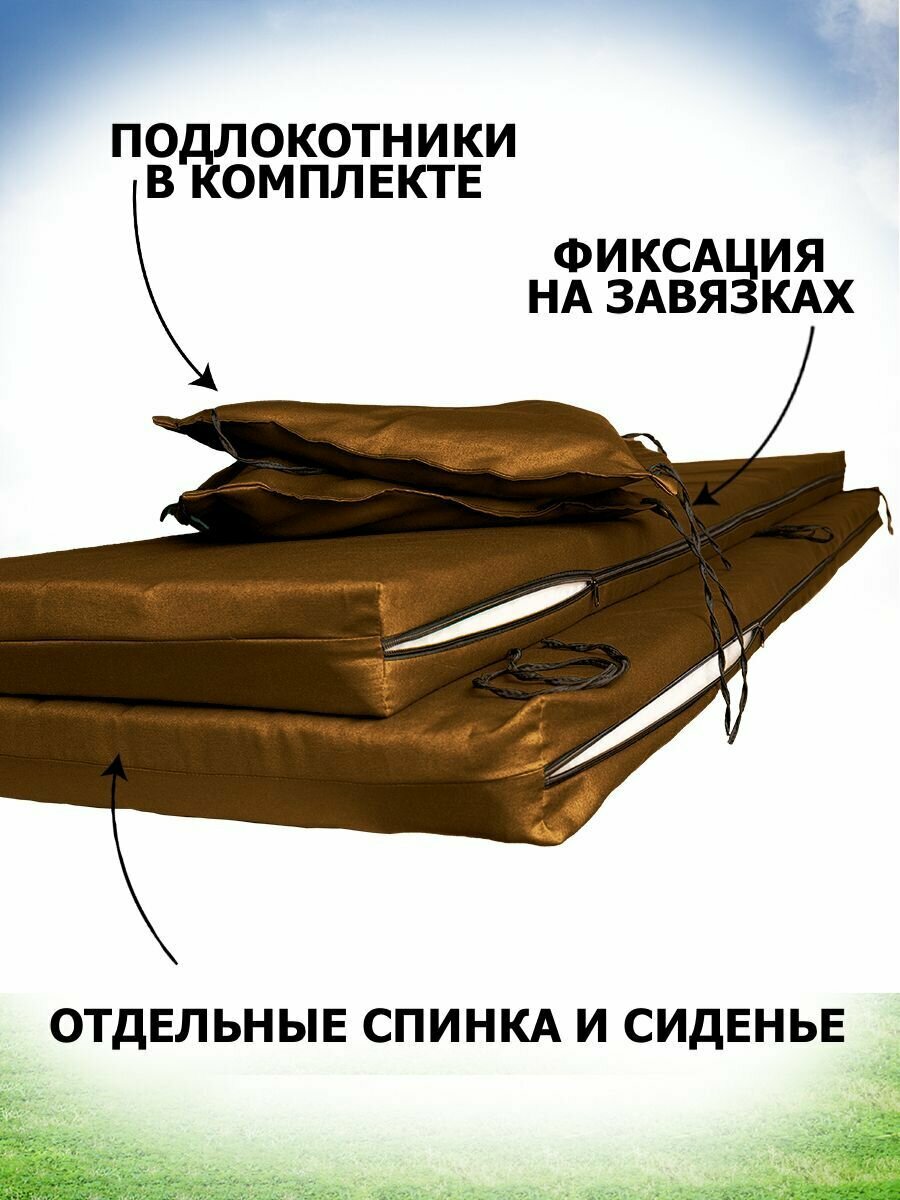 ПОДЛОКОТНИКИ В КОМПЛЕКТЕ

ФИКСАЦИЯ НА ЗАВЯЗКАХ

ОТДЕЛЬНЫЕ СПИНКА И СИДЕНЬЕ